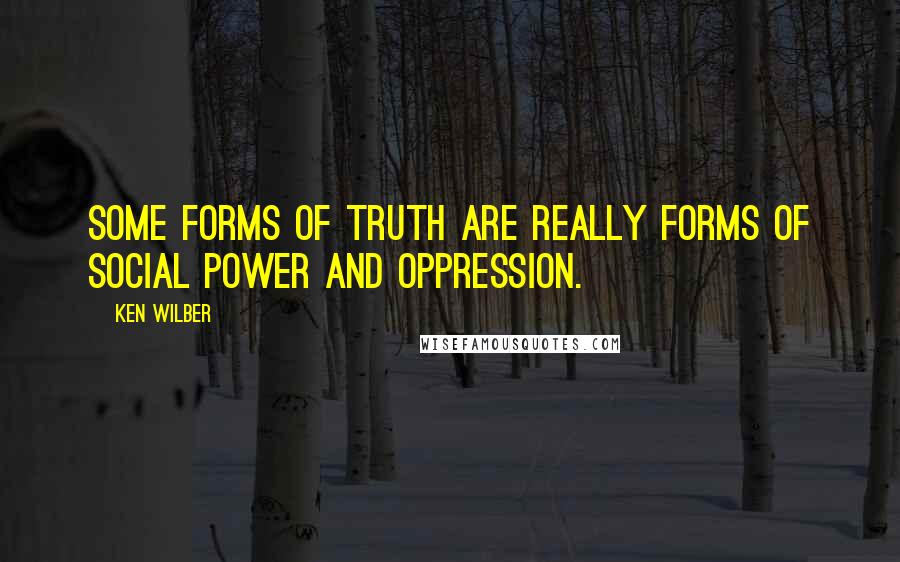 SOME FORMS OF TRUTH ARE REALLY FORMS OF SOCIAL POWER AND OPPRESSION.

KEN WILBER

WISEFAMOUSQUOTES.COM